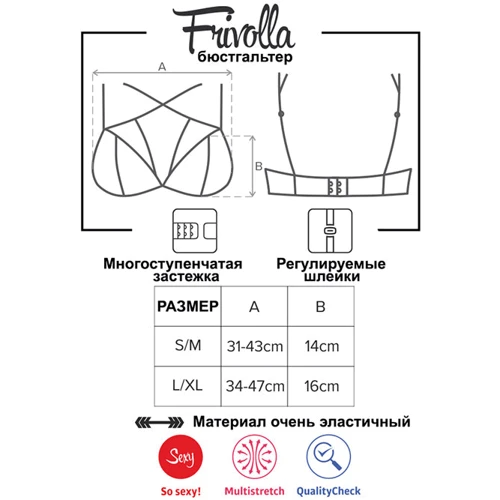 Frivolla
бюстгальтер

A

B

Многоступенчатая застежка

Регулируемые шлейки

| РАЗМЕР | A | B |
|---|---|---|
| S/M | 31-43cm | 14cm |
| L/XL | 34-47cm | 16cm |

Материал очень эластичный

Sexy
So sexy!

Multistretch

QualityCheck